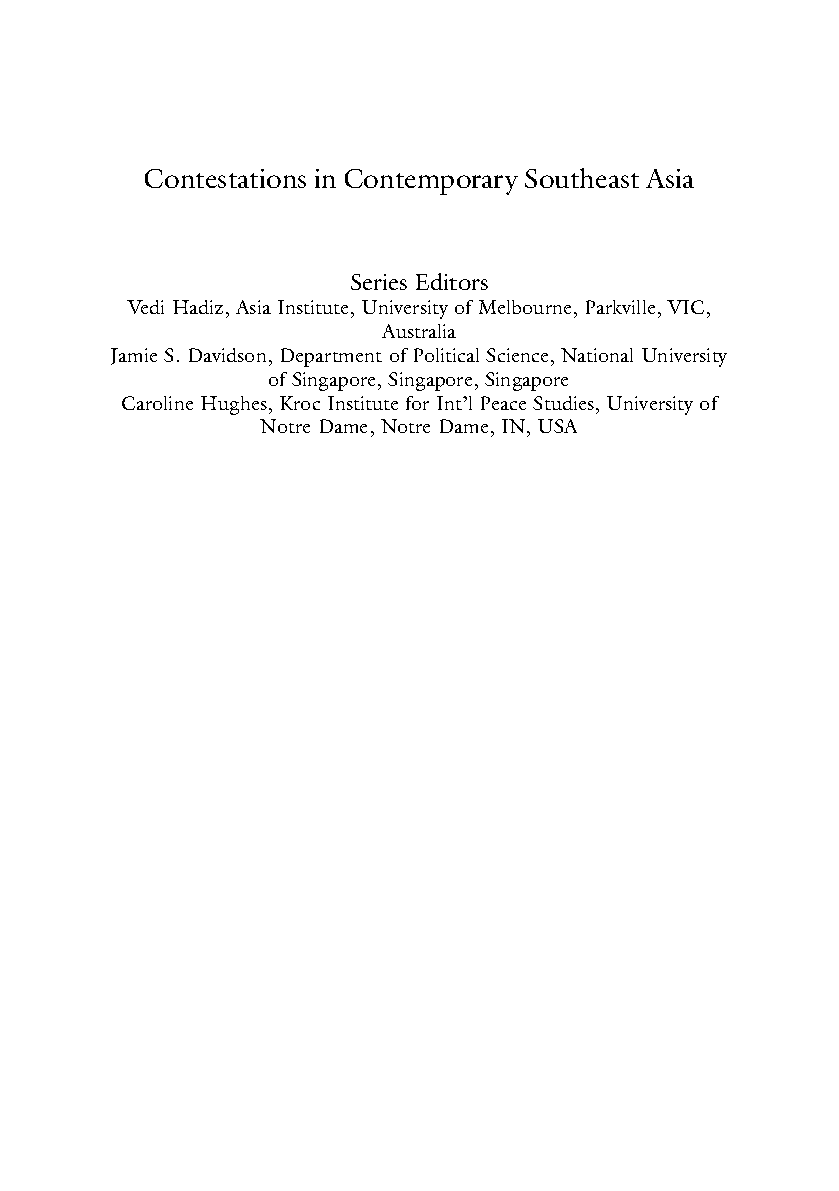 Contestations in Contemporary Southeast Asia

Series Editors
Vedi Hadiz, Asia Institute, University of Melbourne, Parkville, VIC, Australia
Jamie S. Davidson, Department of Political Science, National University of Singapore, Singapore, Singapore
Caroline Hughes, Kroc Institute for Int'l Peace Studies, University of Notre Dame, Notre Dame, IN, USA